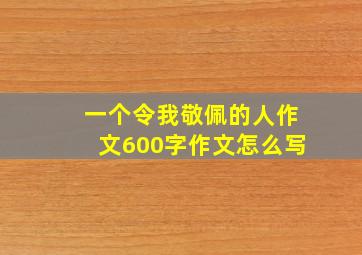 一个令我敬佩的人作文600字作文怎么写